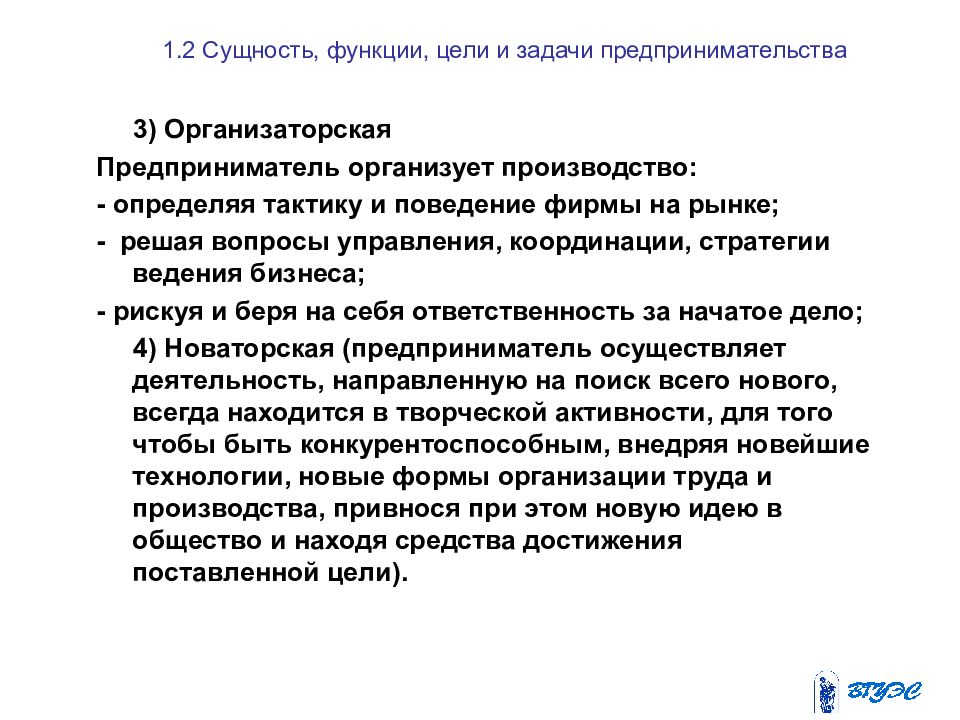 1.2 Сущность, функции, цели и задачи предпринимательства

3) Организаторская

Предприниматель организует производство:

- определяя тактику и поведение фирмы на рынке;

- решая вопросы управления, координации, стратегии ведения бизнеса;

- рискуя и беря на себя ответственность за начатое дело;

4) Новаторская (предприниматель осуществляет деятельность, направленную на поиск всего нового, всегда находится в творческой активности, для того чтобы быть конкурентоспособным, внедряя новейшие технологии, новые формы организации труда и производства, привнося при этом новую идею в общество и находя средства достижения поставленной цели).

ВГУЭС